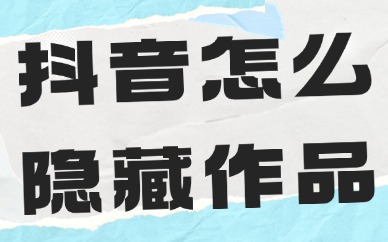 抖音怎么
隐藏作品